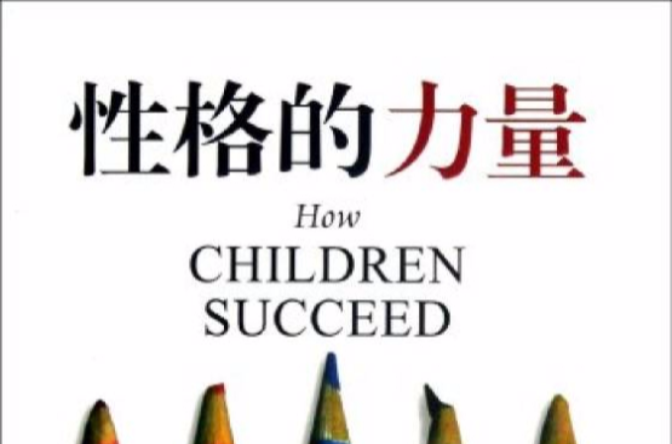 性格的力量

How
CHILDREN
SUCCEED